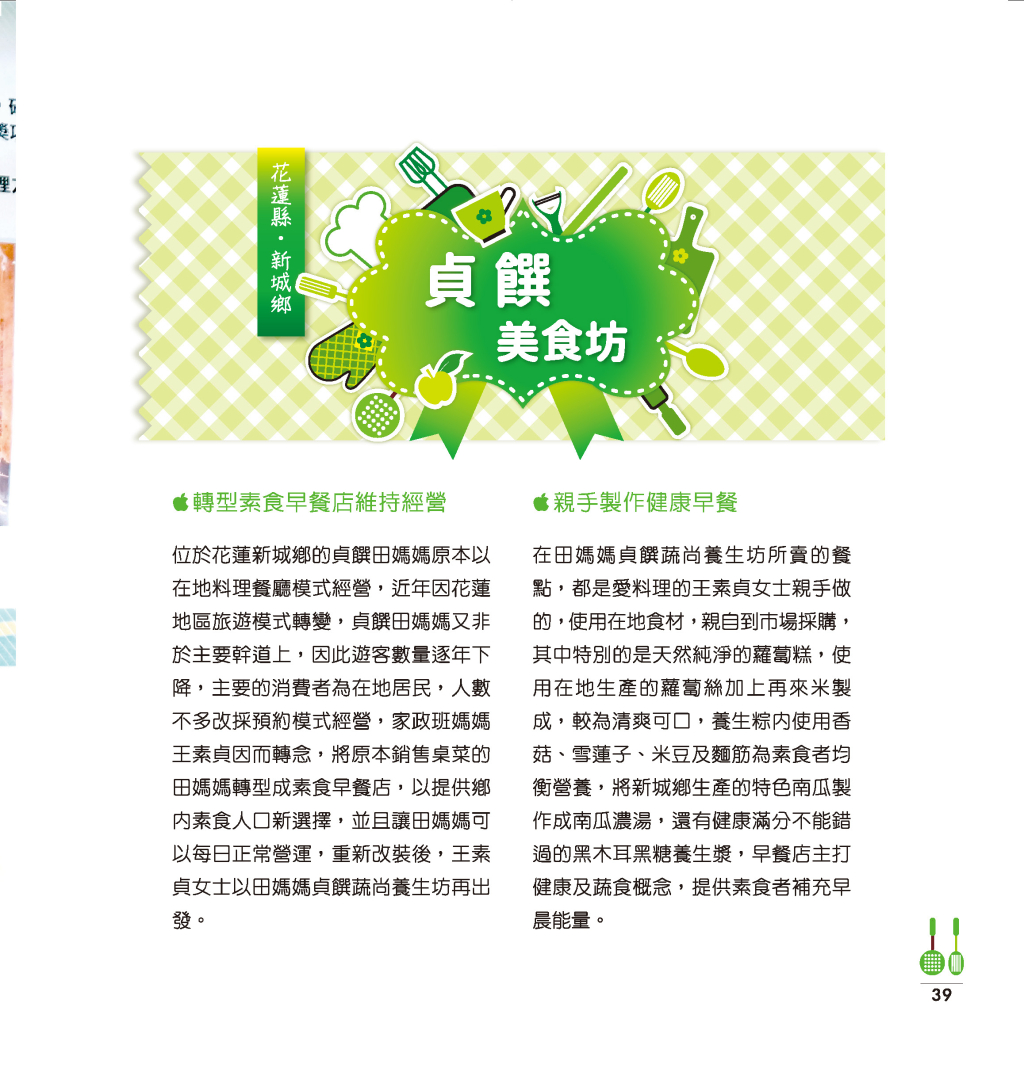 花蓮縣・新城鄉

貞饌

美食坊

轉型素食早餐店維持經營

位於花蓮新城鄉的貞饌田媽媽原本以在地料理餐廳模式經營，近年因花蓮地區旅遊模式轉變，貞饌田媽媽又非於主要幹道上，因此遊客數量逐年下降，主要的消費者為在地居民，人數不多改採預約模式經營，家政班媽媽王素貞因而轉念，將原本銷售桌菜的田媽媽轉型成素食早餐店，以提供鄉內素食人口新選擇，並且讓田媽媽可以每日正常營運，重新改裝後，王素貞女士以田媽媽貞饌蔬尚養生坊再出發。

親手製作健康早餐

在田媽媽貞饌蔬尚養生坊所賣的餐點，都是愛料理的王素貞女士親手做的，使用在地食材，親自到市場採購，其中特別的是天然純淨的蘿蔔糕，使用在地生產的蘿蔔絲加上再來米製成，較為清爽可口，養生粽內使用香菇、雪蓮子、米豆及麵筋為素食者均衡營養，將新城鄉生產的特色南瓜製作成南瓜濃湯，還有健康滿分不能錯過的黑木耳黑糖養生漿，早餐店主打健康及蔬食概念，提供素食者補充早晨能量。

39